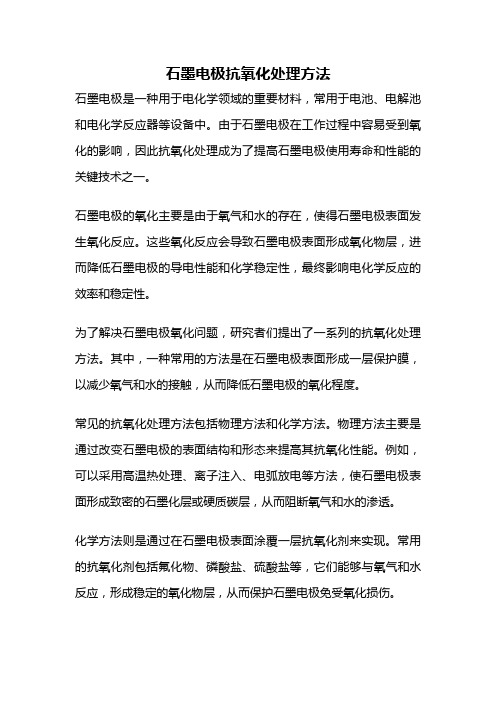 石墨电极抗氧化处理方法

石墨电极是一种用于电化学领域的重要材料，常用于电池、电解池和电化学反应器等设备中。由于石墨电极在工作过程中容易受到氧化的影响，因此抗氧化处理成为了提高石墨电极使用寿命和性能的关键技术之一。

石墨电极的氧化主要是由于氧气和水的存在，使得石墨电极表面发生氧化反应。这些氧化反应会导致石墨电极表面形成氧化物层，进而降低石墨电极的导电性能和化学稳定性，最终影响电化学反应的效率和稳定性。

为了解决石墨电极氧化问题，研究者们提出了一系列的抗氧化处理方法。其中，一种常用的方法是在石墨电极表面形成一层保护膜，以减少氧气和水的接触，从而降低石墨电极的氧化程度。

常见的抗氧化处理方法包括物理方法和化学方法。物理方法主要是通过改变石墨电极的表面结构和形态来提高其抗氧化性能。例如，可以采用高温热处理、离子注入、电弧放电等方法，使石墨电极表面形成致密的石墨化层或硬质碳层，从而阻断氧气和水的渗透。

化学方法则是通过在石墨电极表面涂覆一层抗氧化剂来实现。常用的抗氧化剂包括氟化物、磷酸盐、硫酸盐等，它们能够与氧气和水反应，形成稳定的氧化物层，从而保护石墨电极免受氧化损伤。